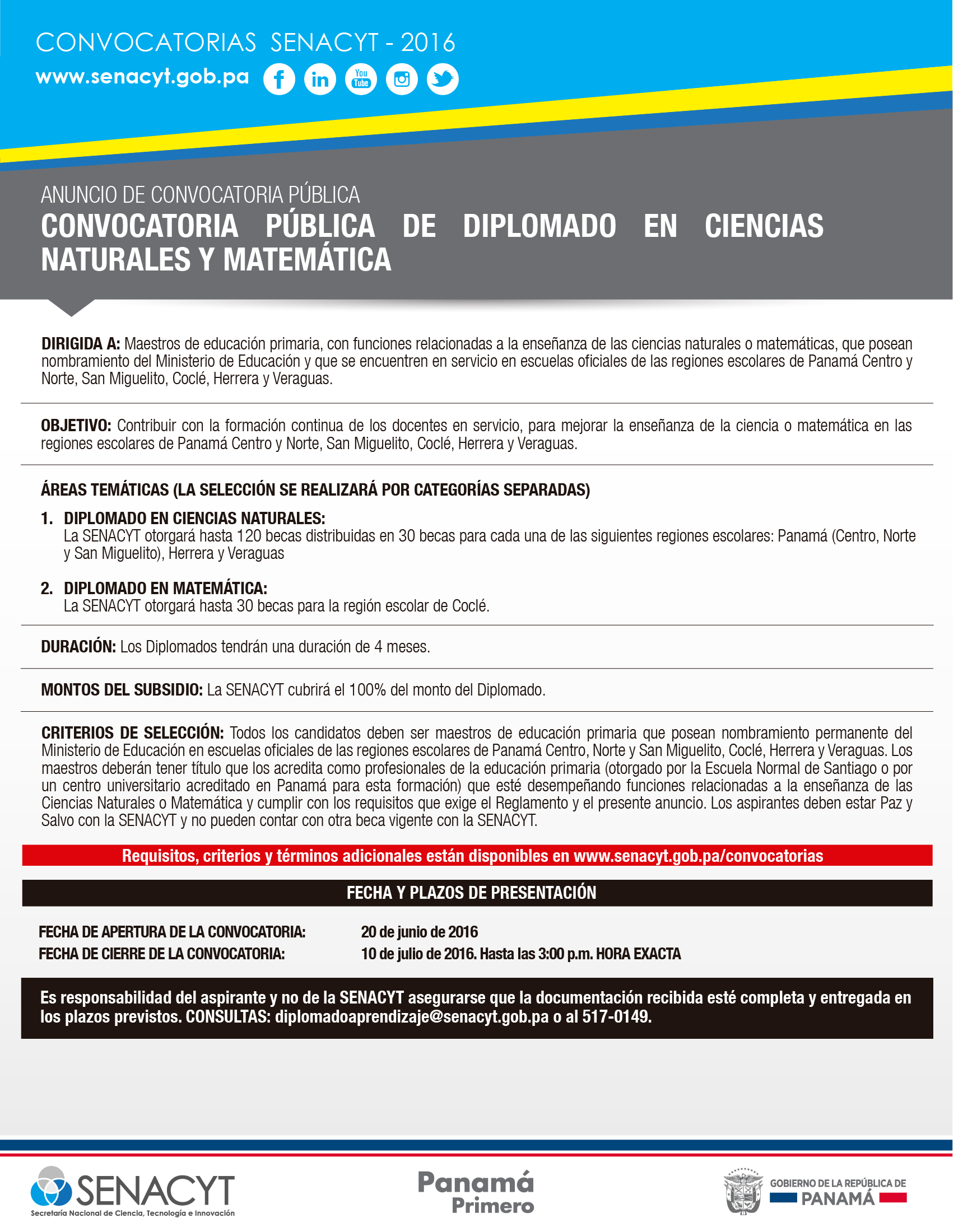 CONVOCATORIAS SENACYT - 2016
www.senacyt.gob.pa

You Tube

ANUNCIO DE CONVOCATORIA PÚBLICA
CONVOCATORIA PÚBLICA DE DIPLOMADO EN CIENCIAS NATURALES Y MATEMÁTICA

DIRIGIDA A: Maestros de educación primaria, con funciones relacionadas a la enseñanza de las ciencias naturales o matemáticas, que posean nombramiento del Ministerio de Educación y que se encuentren en servicio en escuelas oficiales de las regiones escolares de Panamá Centro y Norte, San Miguelito, Coclé, Herrera y Veraguas.

OBJETIVO: Contribuir con la formación continua de los docentes en servicio, para mejorar la enseñanza de la ciencia o matemática en las regiones escolares de Panamá Centro y Norte, San Miguelito, Coclé, Herrera y Veraguas.

ÁREAS TEMÁTICAS (LA SELECCIÓN SE REALIZARÁ POR CATEGORÍAS SEPARADAS)

1. DIPLOMADO EN CIENCIAS NATURALES:
La SENACYT otorgará hasta 120 becas distribuidas en 30 becas para cada una de las siguientes regiones escolares: Panamá (Centro, Norte y San Miguelito), Herrera y Veraguas

2. DIPLOMADO EN MATEMÁTICA:
La SENACYT otorgará hasta 30 becas para la región escolar de Coclé.

DURACIÓN: Los Diplomados tendrán una duración de 4 meses.

MONTOS DEL SUBSIDIO: La SENACYT cubrirá el 100% del monto del Diplomado.

CRITERIOS DE SELECCIÓN: Todos los candidatos deben ser maestros de educación primaria que posean nombramiento permanente del Ministerio de Educación en escuelas oficiales de las regiones escolares de Panamá Centro, Norte y San Miguelito, Coclé, Herrera y Veraguas. Los maestros deberán tener título que los acredita como profesionales de la educación primaria (otorgado por la Escuela Normal de Santiago o por un centro universitario acreditado en Panamá para esta formación) que esté desempeñando funciones relacionadas a la enseñanza de las Ciencias Naturales o Matemática y cumplir con los requisitos que exige el Reglamento y el presente anuncio. Los aspirantes deben estar Paz y Salvo con la SENACYT y no pueden contar con otra beca vigente con la SENACYT.

Requisitos, criterios y términos adicionales están disponibles en www.senacyt.gob.pa/convocatorias

FECHA Y PLAZOS DE PRESENTACIÓN

FECHA DE APERTURA DE LA CONVOCATORIA: 20 de junio de 2016
FECHA DE CIERRE DE LA CONVOCATORIA: 10 de julio de 2016. Hasta las 3:00 p.m. HORA EXACTA

Es responsabilidad del aspirante y no de la SENACYT asegurarse que la documentación recibida esté completa y entregada en los plazos previstos. CONSULTAS: diplomadoaprendizaje@senacyt.gob.pa o al 517-0149.

SENACYT
Secretaría Nacional de Ciencia, Tecnología e Innovación

Panamá Primero

GOBIERNO DE LA REPÚBLICA DE PANAMÁ